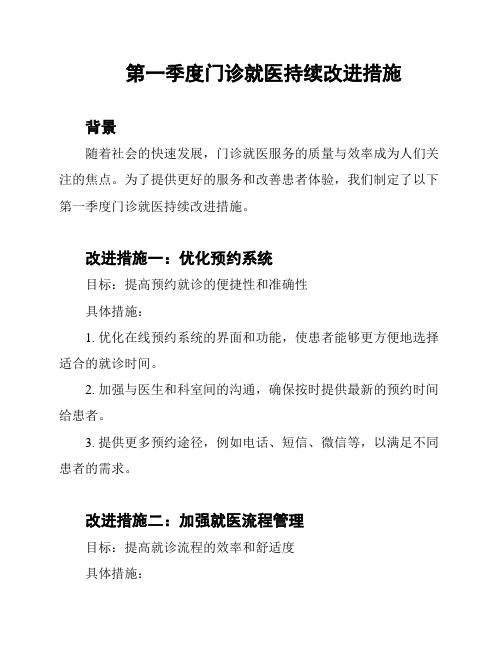 第一季度门诊就医持续改进措施

背景

随着社会的快速发展，门诊就医服务的质量与效率成为人们关注的焦点。为了提供更好的服务和改善患者体验，我们制定了以下第一季度门诊就医持续改进措施。

改进措施一：优化预约系统

目标：提高预约就诊的便捷性和准确性

具体措施：

1. 优化在线预约系统的界面和功能，使患者能够更方便地选择适合的就诊时间。

2. 加强与医生和科室间的沟通，确保按时提供最新的预约时间给患者。

3. 提供更多预约途径，例如电话、短信、微信等，以满足不同患者的需求。

改进措施二：加强就医流程管理

目标：提高就诊流程的效率和舒适度

具体措施：